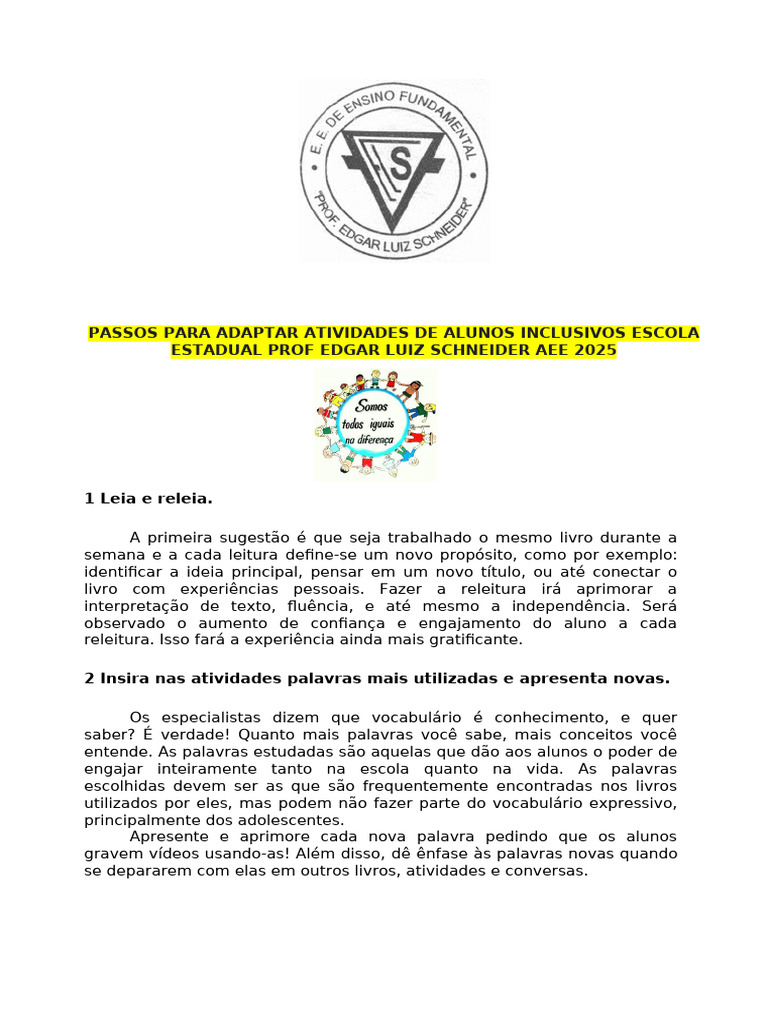 E. E. DE ENSINO FUNDAMENTAL
"PROF. EDGAR LUIZ SCHNEIDER"
S

PASSOS PARA ADAPTAR ATIVIDADES DE ALUNOS INCLUSIVOS ESCOLA ESTADUAL PROF EDGAR LUIZ SCHNEIDER AEE 2025

Somos todos iguais na diferença

1 Leia e releia.

A primeira sugestão é que seja trabalhado o mesmo livro durante a semana e a cada leitura define-se um novo propósito, como por exemplo: identificar a ideia principal, pensar em um novo título, ou até conectar o livro com experiências pessoais. Fazer a releitura irá aprimorar a interpretação de texto, fluência, e até mesmo a independência. Será observado o aumento de confiança e engajamento do aluno a cada releitura. Isso fará a experiência ainda mais gratificante.

2 Insira nas atividades palavras mais utilizadas e apresenta novas.

Os especialistas dizem que vocabulário é conhecimento, e quer saber? É verdade! Quanto mais palavras você sabe, mais conceitos você entende. As palavras estudadas são aquelas que dão aos alunos o poder de engajar inteiramente tanto na escola quanto na vida. As palavras escolhidas devem ser as que são frequentemente encontradas nos livros utilizados por eles, mas podem não fazer parte do vocabulário expressivo, principalmente dos adolescentes.
Apresente e aprimore cada nova palavra pedindo que os alunos gravem vídeos usando-as! Além disso, dê ênfase às palavras novas quando se depararem com elas em outros livros, atividades e conversas.